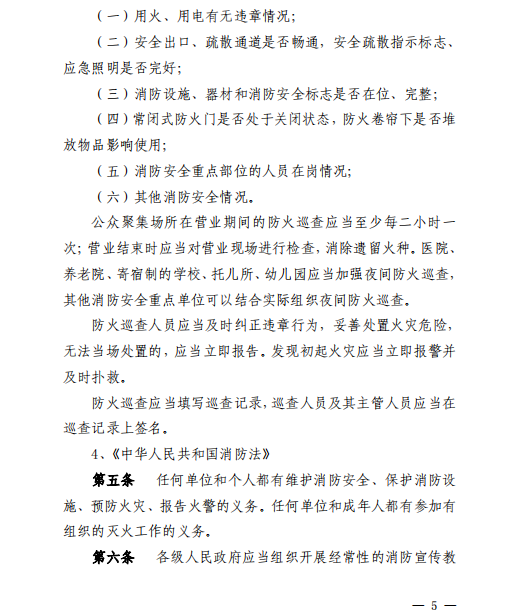 （一）用火、用电有无违章情况；

（二）安全出口、疏散通道是否畅通，安全疏散指示标志、应急照明是否完好；

（三）消防设施、器材和消防安全标志是否在位、完整；

（四）常闭式防火门是否处于关闭状态，防火卷帘下是否堆放物品影响使用；

（五）消防安全重点部位的人员在岗情况；

（六）其他消防安全情况。

公众聚集场所在营业期间的防火巡查应当至少每二小时一次；营业结束时应当对营业现场进行检查，消除遗留火种。医院、养老院、寄宿制的学校、托儿所、幼儿园应当加强夜间防火巡查，其他消防安全重点单位可以结合实际组织夜间防火巡查。

防火巡查人员应当及时纠正违章行为，妥善处置火灾危险，无法当场处置的，应当立即报告。发现初起火灾应当立即报警并及时扑救。

防火巡查应当填写巡查记录，巡查人员及其主管人员应当在巡查记录上签名。

4、《中华人民共和国消防法》

第五条　任何单位和个人都有维护消防安全、保护消防设施、预防火灾、报告火警的义务。任何单位和成年人都有参加有组织的灭火工作的义务。

第六条　各级人民政府应当组织开展经常性的消防宣传教

— 5 —